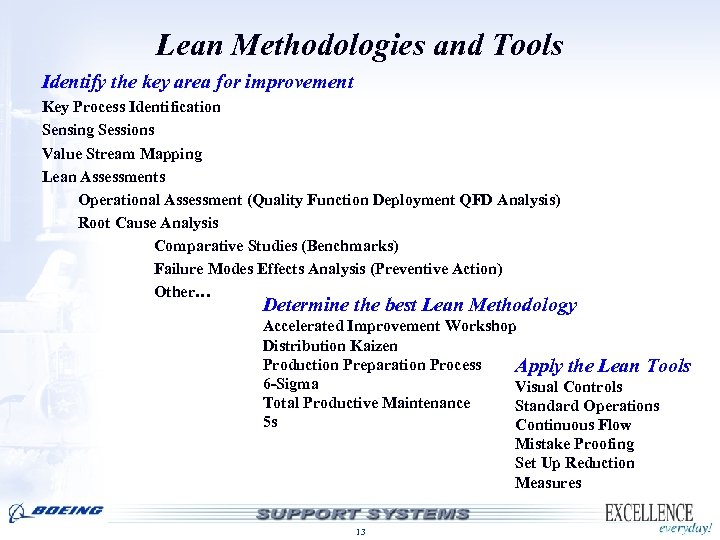 Lean Methodologies and Tools

Identify the key area for improvement

Key Process Identification

Sensing Sessions

Value Stream Mapping

Lean Assessments

Operational Assessment (Quality Function Deployment QFD Analysis)

Root Cause Analysis

Comparative Studies (Benchmarks)

Failure Modes Effects Analysis (Preventive Action)

Other…

Determine the best Lean Methodology

Accelerated Improvement Workshop

Distribution Kaizen

Production Preparation Process

6-Sigma

Total Productive Maintenance

5s

Apply the Lean Tools

Visual Controls

Standard Operations

Continuous Flow

Mistake Proofing

Set Up Reduction

Measures

BOEING

SUPPORT SYSTEMS

EXCELLENCE everyday!

13